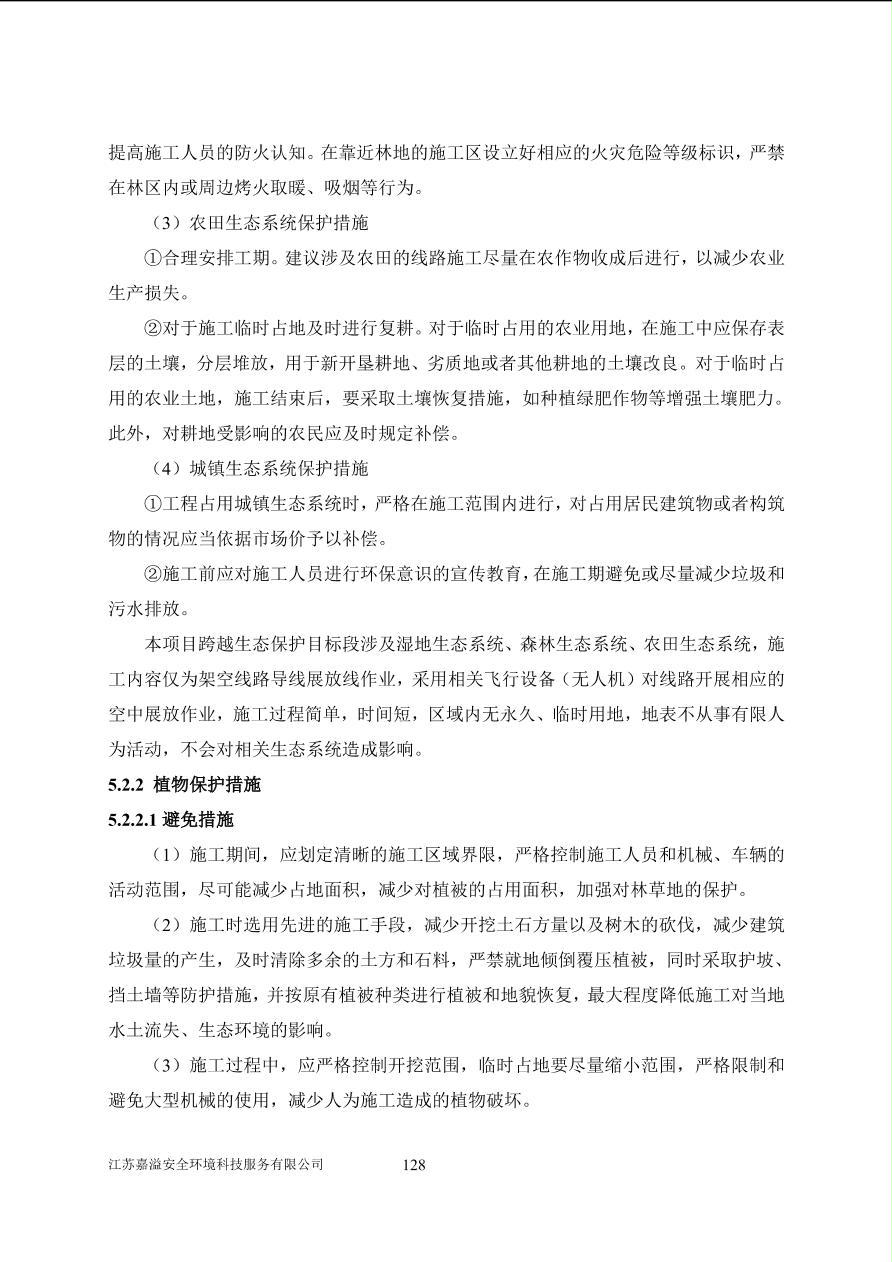 提高施工人员的防火认知。在靠近林地的施工区设立好相应的火灾危险等级标识，严禁在林区内或周边烤火取暖、吸烟等行为。

（3）农田生态系统保护措施

①合理安排工期。建议涉及农田的线路施工尽量在农作物收成后进行，以减少农业生产损失。

②对于施工临时占地及时进行复耕。对于临时占用的农业用地，在施工中应保存表层的土壤，分层堆放，用于新开垦耕地、劣质地或者其他耕地的土壤改良。对于临时占用的农业土地，施工结束后，要采取土壤恢复措施，如种植绿肥作物等增强土壤肥力。此外，对耕地受影响的农民应及时规定补偿。

（4）城镇生态系统保护措施

①工程占用城镇生态系统时，严格在施工范围内进行，对占用居民建筑物或者构筑物的情况应当依据市场价予以补偿。

②施工前应对施工人员进行环保意识的宣传教育，在施工期避免或尽量减少垃圾和污水排放。

本项目跨越生态保护目标段涉及湿地生态系统、森林生态系统、农田生态系统，施工内容仅为架空线路导线展放线作业，采用相关飞行设备（无人机）对线路开展相应的空中展放作业，施工过程简单，时间短，区域内无永久、临时用地，地表不从事有限人为活动，不会对相关生态系统造成影响。

5.2.2 植物保护措施

5.2.2.1 避免措施

（1）施工期间，应划定清晰的施工区域界限，严格控制施工人员和机械、车辆的活动范围，尽可能减少占地面积，减少对植被的占用面积，加强对林草地的保护。

（2）施工时选用先进的施工手段，减少开挖土石方量以及树木的砍伐，减少建筑垃圾量的产生，及时清除多余的土方和石料，严禁就地倾倒覆压植被，同时采取护坡、挡土墙等防护措施，并按原有植被种类进行植被和地貌恢复，最大程度降低施工对当地水土流失、生态环境的影响。

（3）施工过程中，应严格控制开挖范围，临时占地要尽量缩小范围，严格限制和避免大型机械的使用，减少人为施工造成的植物破坏。

江苏嘉溢安全环境科技服务有限公司 128